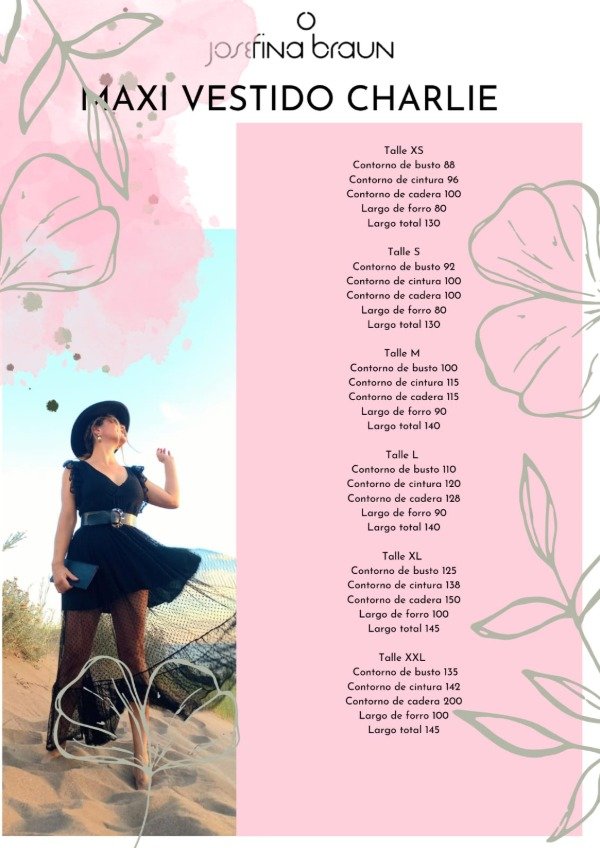 josefina braun

MAXI VESTIDO CHARLIE

Talle XS
Contorno de busto 88
Contorno de cintura 96
Contorno de cadera 100
Largo de forro 80
Largo total 130

Talle S
Contorno de busto 92
Contorno de cintura 100
Contorno de cadera 100
Largo de forro 80
Largo total 130

Talle M
Contorno de busto 100
Contorno de cintura 115
Contorno de cadera 115
Largo de forro 90
Largo total 140

Talle L
Contorno de busto 110
Contorno de cintura 120
Contorno de cadera 128
Largo de forro 90
Largo total 140

Talle XL
Contorno de busto 125
Contorno de cintura 138
Contorno de cadera 150
Largo de forro 100
Largo total 145

Talle XXL
Contorno de busto 135
Contorno de cintura 142
Contorno de cadera 200
Largo de forro 100
Largo total 145